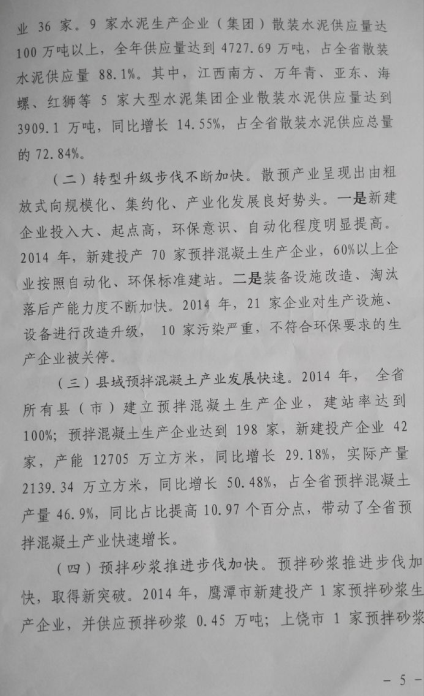 业36家。9家水泥生产企业（集团）散装水泥供应量达100万吨以上，全年供应量达到4727.69万吨，占全省散装水泥供应量88.1%。其中，江西南方、万年青、亚东、海螺、红狮等5家大型水泥集团企业散装水泥供应量达到3909.1万吨，同比增长14.55%，占全省散装水泥供应总量的72.84%。

（二）转型升级步伐不断加快。散预产业呈现出由粗放式向规模化、集约化、产业化发展良好势头。一是新建企业投入大、起点高，环保意识、自动化程度明显提高。2014年，新建投产70家预拌混凝土生产企业，60%以上企业按照自动化、环保标准建站。二是装备设施改造、淘汰落后产能力度不断加快。2014年，21家企业对生产设施、设备进行改造升级，10家污染严重，不符合环保要求的生产企业被关停。

（三）县域预拌混凝土产业发展快速。2014年，全省所有县（市）建立预拌混凝土生产企业，建站率达到100%；预拌混凝土生产企业达到198家，新建投产企业42家，产能12705万立方米，同比增长29.18%，实际产量2139.34万立方米，同比增长50.48%，占全省预拌混凝土产量46.9%，同比占比提高10.97个百分点，带动了全省预拌混凝土产业快速增长。

（四）预拌砂浆推进步伐加快。预拌砂浆推进步伐加快，取得新突破。2014年，鹰潭市新建投产1家预拌砂浆生产企业，并供应预拌砂浆0.45万吨；上饶市1家预拌砂浆

- 5 -